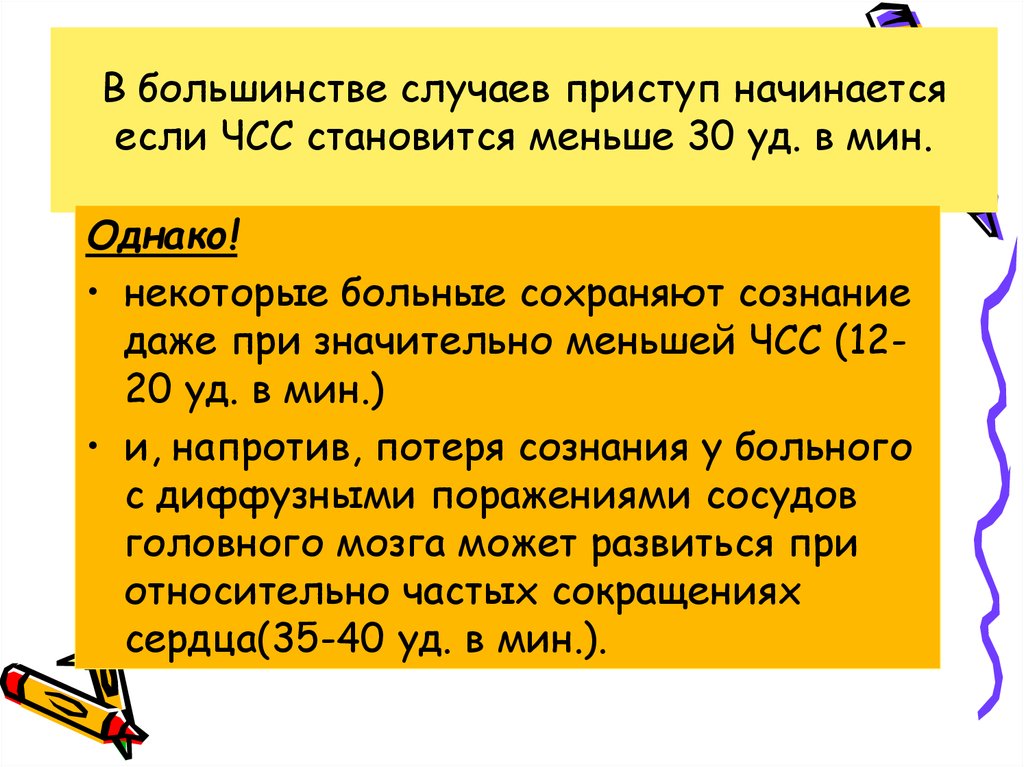 В большинстве случаев приступ начинается если ЧСС становится меньше 30 уд. в мин.

Однако!

• некоторые больные сохраняют сознание даже при значительно меньшей ЧСС (12-20 уд. в мин.)

• и, напротив, потеря сознания у больного с диффузными поражениями сосудов головного мозга может развиться при относительно частых сокращениях сердца(35-40 уд. в мин.).